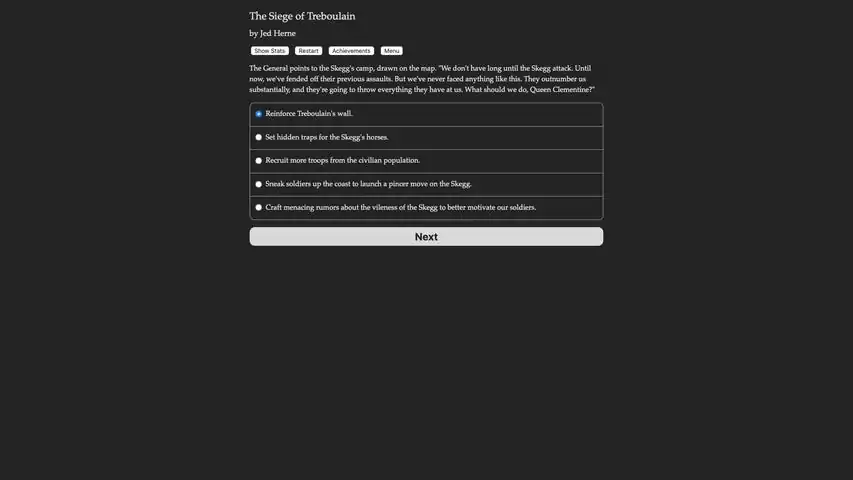 The Siege of Treboulain

by Jed Herne

Show Stats Restart Achievements Menu

The General points to the Skegg's camp, drawn on the map. "We don't have long until the Skegg attack. Until now, we've fended off their previous assaults. But we've never faced anything like this. They outnumber us substantially, and they're going to throw everything they have at us. What should we do, Queen Clementine?"

Reinforce Treboulain's wall.

Set hidden traps for the Skegg's horses.

Recruit more troops from the civilian population.

Sneak soldiers up the coast to launch a pincer move on the Skegg.

Craft menacing rumors about the vileness of the Skegg to better motivate our soldiers.

Next